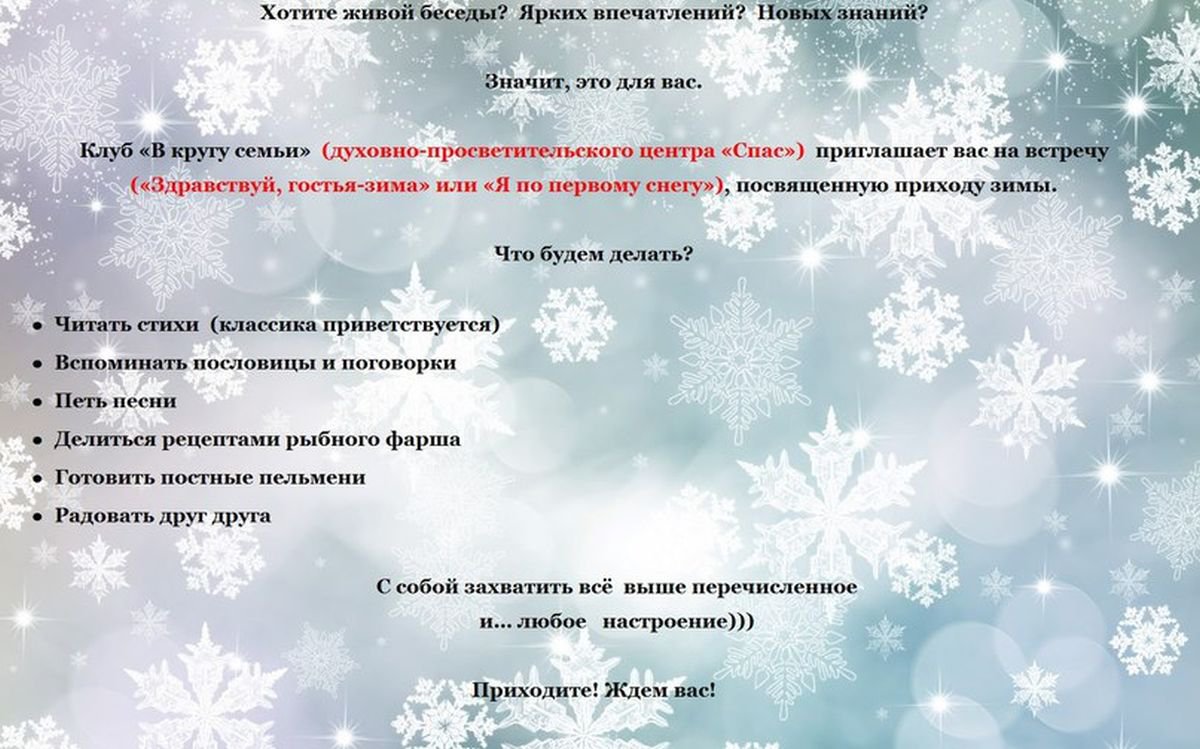 Хотите живой беседы? Ярких впечатлений? Новых знаний?

Значит, это для вас.

Клуб «В кругу семьи» (духовно-просветительского центра «Спас») приглашает вас на встречу («Здравствуй, гостья-зима» или «Я по первому снегу»), посвященную приходу зимы.

Что будем делать?

• Читать стихи (классика приветствуется)
• Вспоминать пословицы и поговорки
• Петь песни
• Делиться рецептами рыбного фарша
• Готовить постные пельмени
• Радовать друг друга

С собой захватить всё выше перечисленное
и... любое настроение)))

Приходите! Ждем вас!